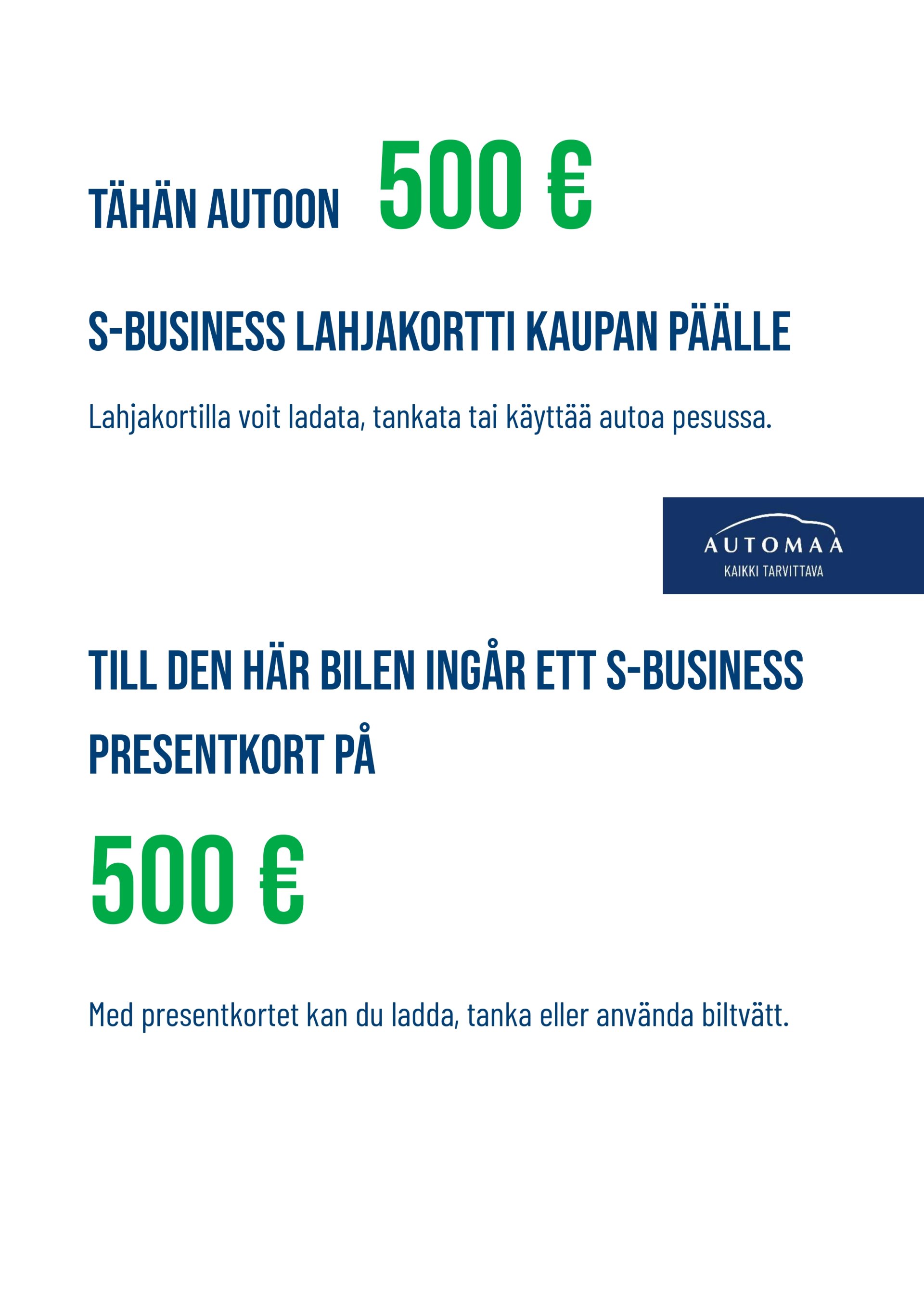 TÄHÄN AUTOON 500 €

S-BUSINESS LAHJAKORTTI KAUPAN PÄÄLLE

Lahjakortilla voit ladata, tankata tai käyttää autoa pesussa.

AUTOMAA
KAIKKI TARVITTAVA

TILL DEN HÄR BILEN INGÅR ETT S-BUSINESS PRESENTKORT PÅ

500 €

Med presentkortet kan du ladda, tanka eller använda biltvätt.